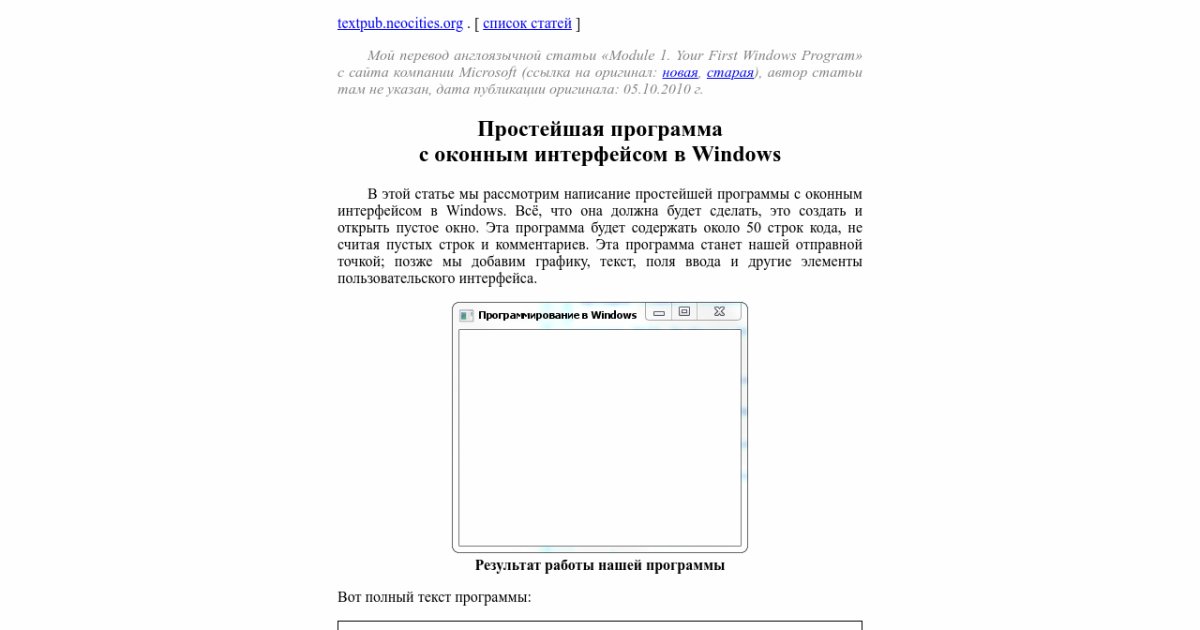 textpub.neocities.org . [ список статей ]

Мой перевод англоязычной статьи «Module 1. Your First Windows Program» с сайта компании Microsoft (ссылка на оригинал: новая, старая), автор статьи там не указан, дата публикации оригинала: 05.10.2010 г.

Простейшая программа
с оконным интерфейсом в Windows

В этой статье мы рассмотрим написание простейшей программы с оконным интерфейсом в Windows. Всё, что она должна будет сделать, это создать и открыть пустое окно. Эта программа будет содержать около 50 строк кода, не считая пустых строк и комментариев. Эта программа станет нашей отправной точкой; позже мы добавим графику, текст, поля ввода и другие элементы пользовательского интерфейса.

Программирование в Windows

Результат работы нашей программы

Вот полный текст программы: